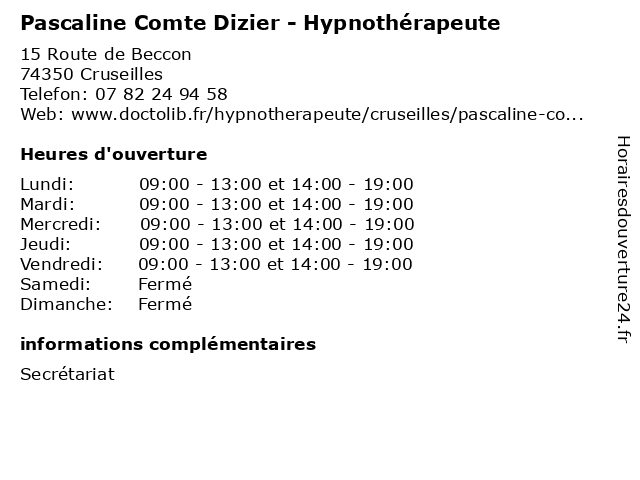 Pascaline Comte Dizier - Hypnothérapeute

15 Route de Beccon
74350 Cruseilles
Telefon: 07 82 24 94 58
Web: www.doctolib.fr/hypnotherapeute/cruseilles/pascaline-co...

Heures d'ouverture

| | |
|---|---|
| Lundi: | 09:00 - 13:00 et 14:00 - 19:00 |
| Mardi: | 09:00 - 13:00 et 14:00 - 19:00 |
| Mercredi: | 09:00 - 13:00 et 14:00 - 19:00 |
| Jeudi: | 09:00 - 13:00 et 14:00 - 19:00 |
| Vendredi: | 09:00 - 13:00 et 14:00 - 19:00 |
| Samedi: | Fermé |
| Dimanche: | Fermé |

informations complémentaires

Secrétariat

Horairesdouverture24.fr